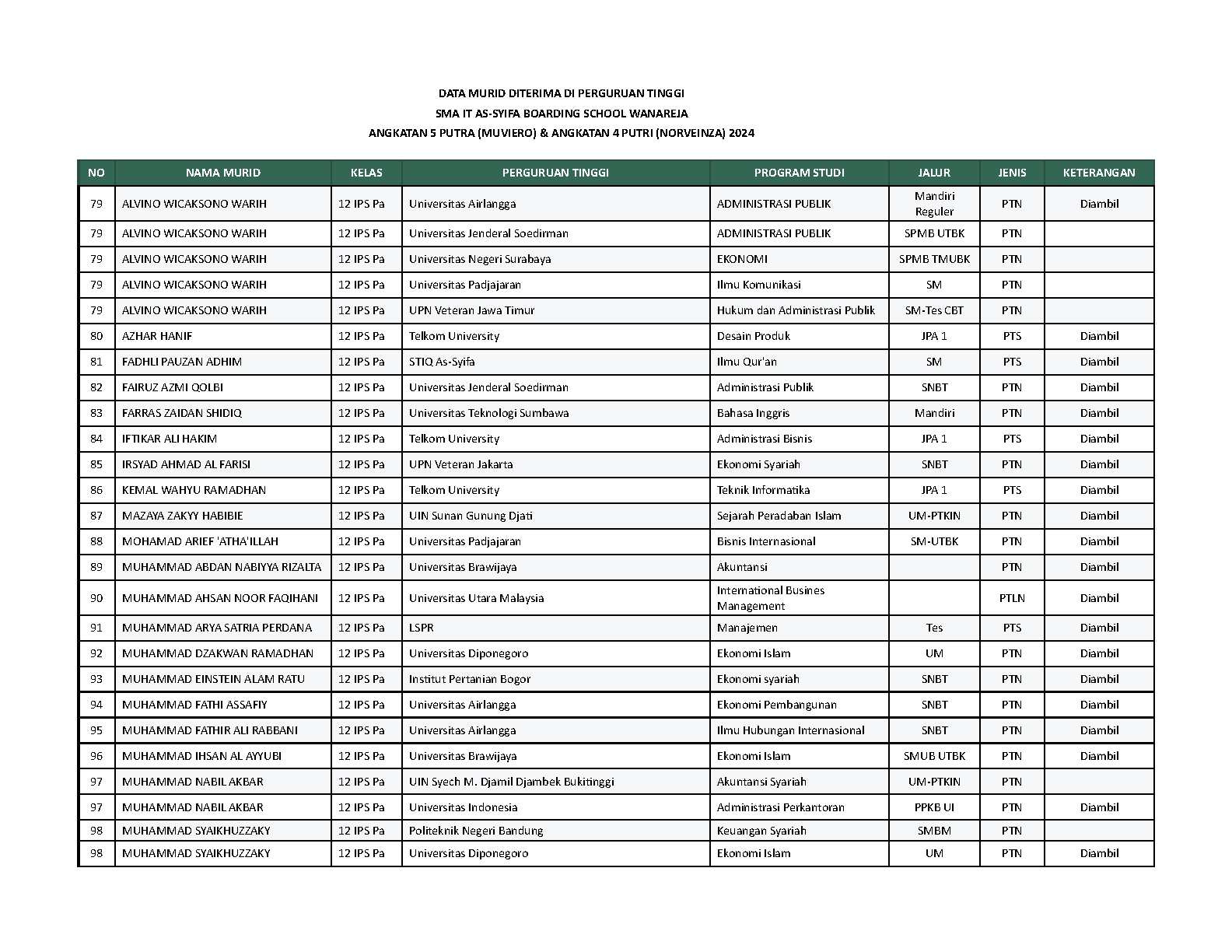 DATA MURID DITERIMA DI PERGURUAN TINGGI
SMA IT AS-SYIFA BOARDING SCHOOL WANAREJA
ANGKATAN 5 PUTRA (MUVIERO) & ANGKATAN 4 PUTRI (NORVEINZA) 2024

| NO | NAMA MURID | KELAS | PERGURUAN TINGGI | PROGRAM STUDI | JALUR | JENIS | KETERANGAN |
|---|---|---|---|---|---|---|---|
| 79 | ALVINO WICAKSONO WARIH | 12 IPS Pa | Universitas Airlangga | ADMINISTRASI PUBLIK | Mandiri Reguler | PTN | Diambil |
| 79 | ALVINO WICAKSONO WARIH | 12 IPS Pa | Universitas Jenderal Soedirman | ADMINISTRASI PUBLIK | SPMB UTBK | PTN | |
| 79 | ALVINO WICAKSONO WARIH | 12 IPS Pa | Universitas Negeri Surabaya | EKONOMI | SPMB TMUBK | PTN | |
| 79 | ALVINO WICAKSONO WARIH | 12 IPS Pa | Universitas Padjajaran | Ilmu Komunikasi | SM | PTN | |
| 79 | ALVINO WICAKSONO WARIH | 12 IPS Pa | UPN Veteran Jawa Timur | Hukum dan Administrasi Publik | SM-Tes CBT | PTN | |
| 80 | AZHAR HANIF | 12 IPS Pa | Telkom University | Desain Produk | JPA 1 | PTS | Diambil |
| 81 | FADHLI PAUZAN ADHIM | 12 IPS Pa | STIQ As-Syifa | Ilmu Qur'an | SM | PTS | Diambil |
| 82 | FAIRUZ AZMI QOLBI | 12 IPS Pa | Universitas Jenderal Soedirman | Administrasi Publik | SNBT | PTN | Diambil |
| 83 | FARRAS ZAIDAN SHIDIQ | 12 IPS Pa | Universitas Teknologi Sumbawa | Bahasa Inggris | Mandiri | PTN | Diambil |
| 84 | IFTIKAR ALI HAKIM | 12 IPS Pa | Telkom University | Administrasi Bisnis | JPA 1 | PTS | Diambil |
| 85 | IRSYAD AHMAD AL FARISI | 12 IPS Pa | UPN Veteran Jakarta | Ekonomi Syariah | SNBT | PTN | Diambil |
| 86 | KEMAL WAHYU RAMADHAN | 12 IPS Pa | Telkom University | Teknik Informatika | JPA 1 | PTS | Diambil |
| 87 | MAZAYA ZAKYY HABIBIE | 12 IPS Pa | UIN Sunan Gunung Djati | Sejarah Peradaban Islam | UM-PTKIN | PTN | Diambil |
| 88 | MOHAMAD ARIEF 'ATHA'ILLAH | 12 IPS Pa | Universitas Padjajaran | Bisnis Internasional | SM-UTBK | PTN | Diambil |
| 89 | MUHAMMAD ABDAN NABIYYA RIZALTA | 12 IPS Pa | Universitas Brawijaya | Akuntansi | | PTN | Diambil |
| 90 | MUHAMMAD AHSAN NOOR FAQIHANI | 12 IPS Pa | Universitas Utara Malaysia | International Busines Management | | PTLN | Diambil |
| 91 | MUHAMMAD ARYA SATRIA PERDANA | 12 IPS Pa | LSPR | Manajemen | Tes | PTS | Diambil |
| 92 | MUHAMMAD DZAKWAN RAMADHAN | 12 IPS Pa | Universitas Diponegoro | Ekonomi Islam | UM | PTN | Diambil |
| 93 | MUHAMMAD EINSTEIN ALAM RATU | 12 IPS Pa | Institut Pertanian Bogor | Ekonomi syariah | SNBT | PTN | Diambil |
| 94 | MUHAMMAD FATHI ASSAFIY | 12 IPS Pa | Universitas Airlangga | Ekonomi Pembangunan | SNBT | PTN | Diambil |
| 95 | MUHAMMAD FATHIR ALI RABBANI | 12 IPS Pa | Universitas Airlangga | Ilmu Hubungan Internasional | SNBT | PTN | Diambil |
| 96 | MUHAMMAD IHSAN AL AYYUBI | 12 IPS Pa | Universitas Brawijaya | Ekonomi Islam | SMUB UTBK | PTN | Diambil |
| 97 | MUHAMMAD NABIL AKBAR | 12 IPS Pa | UIN Syech M. Djamil Djambek Bukitinggi | Akuntansi Syariah | UM-PTKIN | PTN | |
| 97 | MUHAMMAD NABIL AKBAR | 12 IPS Pa | Universitas Indonesia | Administrasi Perkantoran | PPKB UI | PTN | Diambil |
| 98 | MUHAMMAD SYAIKHUZZAKY | 12 IPS Pa | Politeknik Negeri Bandung | Keuangan Syariah | SMBM | PTN | |
| 98 | MUHAMMAD SYAIKHUZZAKY | 12 IPS Pa | Universitas Diponegoro | Ekonomi Islam | UM | PTN | Diambil |